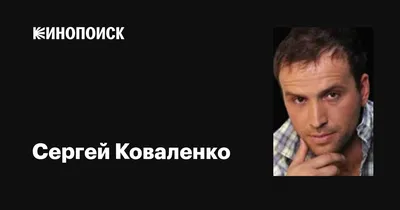 КИНОПОИСК

Сергей Коваленко